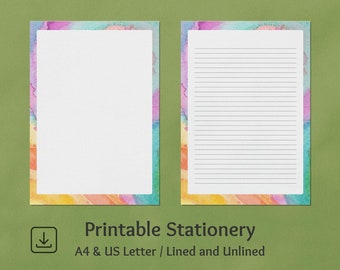 Printable Stationery

A4 & US Letter / Lined and Unlined